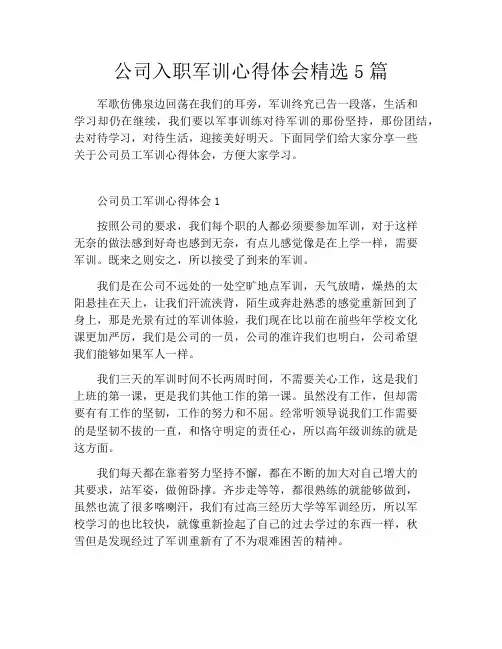 公司入职军训心得体会精选 5 篇

军歌仿佛泉边回荡在我们的耳旁，军训终究已告一段落，生活和学习却仍在继续，我们要以军事训练对待军训的那份坚持，那份团结，去对待学习，对待生活，迎接美好明天。下面同学们给大家分享一些关于公司员工军训心得体会，方便大家学习。

公司员工军训心得体会 1

按照公司的要求，我们每个职的人都必须要参加军训，对于这样无奈的做法感到好奇也感到无奈，有点儿感觉像是在上学一样，需要军训。既来之则安之，所以接受了到来的军训。

我们是在公司不远处的一处空旷地点军训，天气放晴，燥热的太阳悬挂在天上，让我们汗流浃背，陌生或奔赴熟悉的感觉重新回到了身上，那是光景有过的军训体验，我们现在比以前在前些年学校文化课更加严厉，我们是公司的一员，公司的准许我们也明白，公司希望我们能够如果军人一样。

我们三天的军训时间不长两周时间，不需要关心工作，这是我们上班的第一课，更是我们其他工作的第一课。虽然没有工作，但却需要有有工作的坚韧，工作的努力和不屈。经常听领导说我们工作需要的是坚韧不拔的一直，和恪守明定的责任心，所以高年级训练的就是这方面。

我们每天都在靠着努力坚持不懈，都在不断的加大对自己增大的其要求，站军姿，做俯卧撑。齐步走等等，都很熟练的就能够做到，虽然也流了很多喀喇汗，我们有过高三经历大学等军训经历，所以军校学习的也比较快，就像重新捡起了自己的过去学过的东西一样，秋雪但是发现经过了军训重新有了不为艰难困苦的精神。